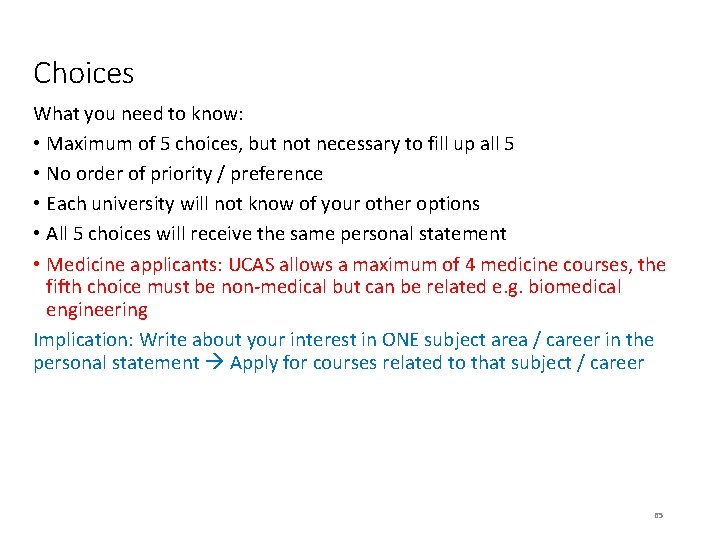 Choices

What you need to know:

• Maximum of 5 choices, but not necessary to fill up all 5
• No order of priority / preference
• Each university will not know of your other options
• All 5 choices will receive the same personal statement
• Medicine applicants: UCAS allows a maximum of 4 medicine courses, the fifth choice must be non-medical but can be related e.g. biomedical engineering

Implication: Write about your interest in ONE subject area / career in the personal statement → Apply for courses related to that subject / career

85